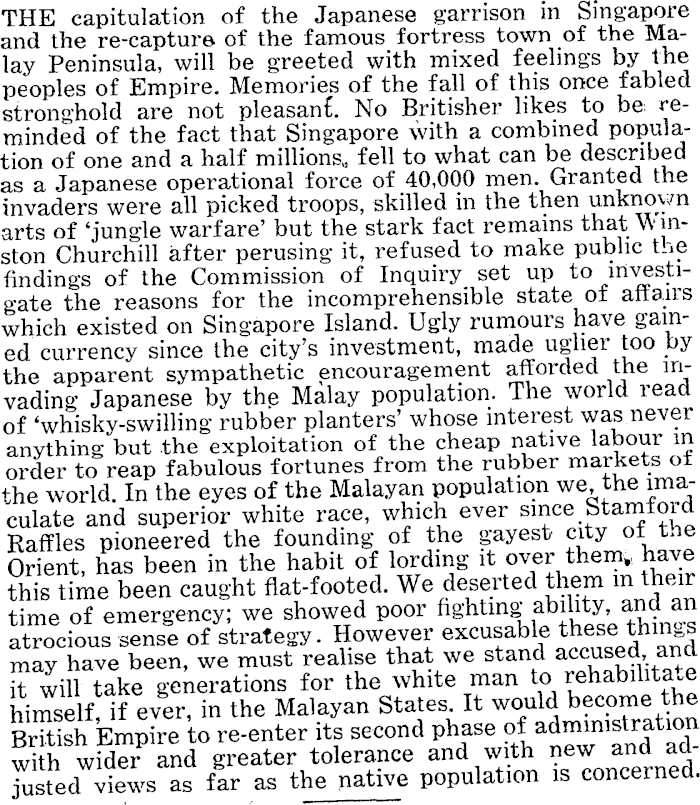 THE capitulation of the Japanese garrison in Singapore and the re-capture of the famous fortress town of the Malay Peninsula, will be greeted with mixed feelings by the peoples of Empire. Memories of the fall of this once fabled stronghold are not pleasant. No Britisher likes to be reminded of the fact that Singapore with a combined population of one and a half millions, fell to what can be described as a Japanese operational force of 40,000 men. Granted the invaders were all picked troops, skilled in the then unknown arts of 'jungle warfare' but the stark fact remains that Winston Churchill after perusing it, refused to make public the findings of the Commission of Inquiry set up to investigate the reasons for the incomprehensible state of affairs which existed on Singapore Island. Ugly rumours have gained currency since the city's investment, made uglier too by the apparent sympathetic encouragement afforded the invading Japanese by the Malay population. The world read of 'whisky-swilling rubber planters' whose interest was never anything but the exploitation of the cheap native labour in order to reap fabulous fortunes from the rubber markets of the world. In the eyes of the Malayan population we, the imaculate and superior white race, which ever since Stamford Raffles pioneered the founding of the gayest city of the Orient, has been in the habit of lording it over them, have this time been caught flat-footed. We deserted them in their time of emergency; we showed poor fighting ability, and an atrocious sense of strategy. However excusable these things may have been, we must realise that we stand accused, and it will take generations for the white man to rehabilitate himself, if ever, in the Malayan States. It would become the British Empire to re-enter its second phase of administration with wider and greater tolerance and with new and adjusted views as far as the native population is concerned.